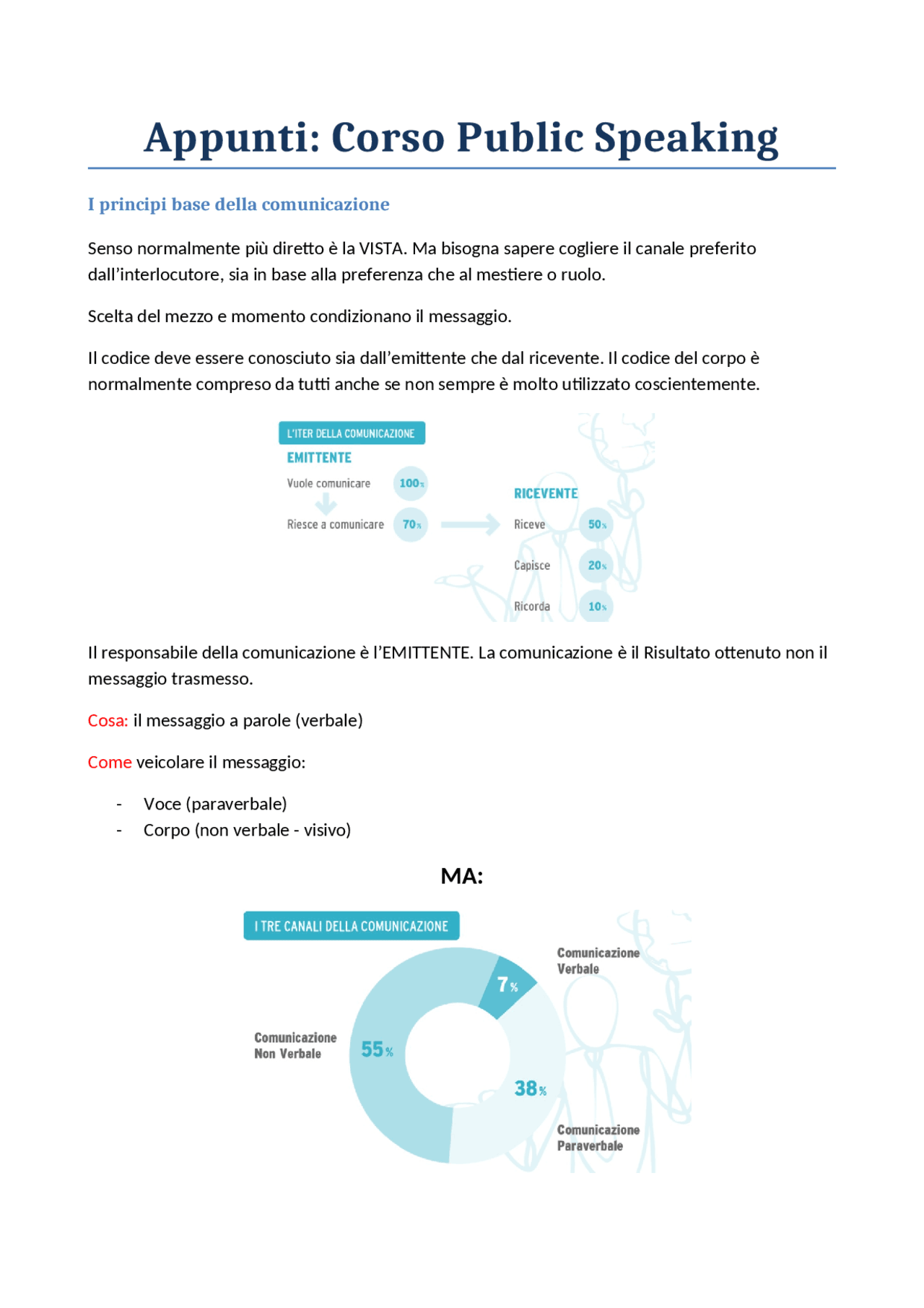 Appunti: Corso Public Speaking

I principi base della comunicazione

Senso normalmente più diretto è la VISTA. Ma bisogna sapere cogliere il canale preferito dall'interlocutore, sia in base alla preferenza che al mestiere o ruolo.

Scelta del mezzo e momento condizionano il messaggio.

Il codice deve essere conosciuto sia dall'emittente che dal ricevente. Il codice del corpo è normalmente compreso da tutti anche se non sempre è molto utilizzato coscientemente.

L'ITER DELLA COMUNICAZIONE
EMITTENTE
Vuole comunicare 100%
Riesce a comunicare 70%
RICEVENTE
Riceve 50%
Capisce 20%
Ricorda 10%

Il responsabile della comunicazione è l'EMITTENTE. La comunicazione è il Risultato ottenuto non il messaggio trasmesso.

Cosa: il messaggio a parole (verbale)

Come veicolare il messaggio:

- Voce (paraverbale)
- Corpo (non verbale - visivo)

MA:

I TRE CANALI DELLA COMUNICAZIONE
Comunicazione Verbale 7%
Comunicazione Non Verbale 55%
38%
Comunicazione Paraverbale